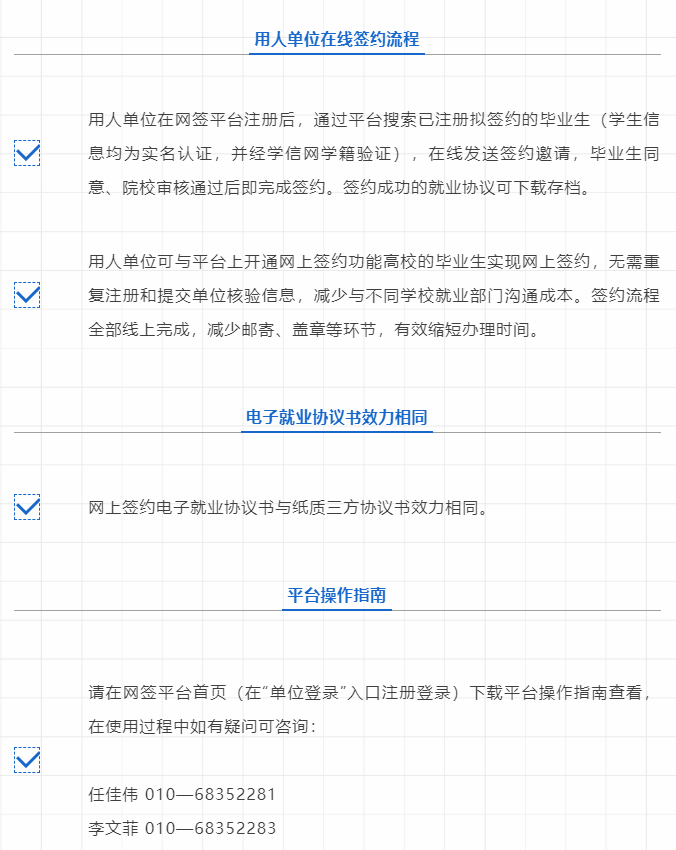 用人单位在线签约流程

☑ 用人单位在网签平台注册后，通过平台搜索已注册拟签约的毕业生（学生信息均为实名认证，并经学信网学籍验证），在线发送签约邀请，毕业生同意、院校审核通过后即完成签约。签约成功的就业协议可下载存档。

☑ 用人单位可与平台上开通网上签约功能高校的毕业生实现网上签约，无需重复注册和提交单位核验信息，减少与不同学校就业部门沟通成本。签约流程全部线上完成，减少邮寄、盖章等环节，有效缩短办理时间。

电子就业协议书效力相同

☑ 网上签约电子就业协议书与纸质三方协议书效力相同。

平台操作指南

☑ 请在网签平台首页（在“单位登录”入口注册登录）下载平台操作指南查看，在使用过程中如有疑问可咨询：

任佳伟 010—68352281
李文菲 010—68352283